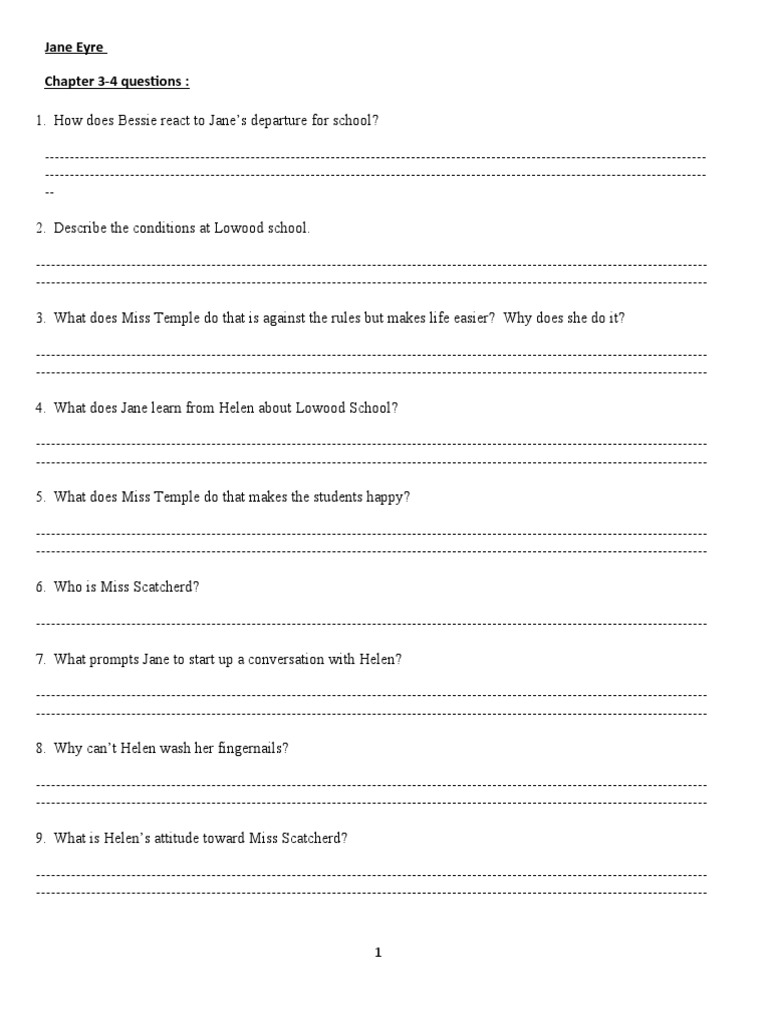 Jane Eyre

Chapter 3-4 questions :

1. How does Bessie react to Jane's departure for school?

2. Describe the conditions at Lowood school.

3. What does Miss Temple do that is against the rules but makes life easier? Why does she do it?

4. What does Jane learn from Helen about Lowood School?

5. What does Miss Temple do that makes the students happy?

6. Who is Miss Scatcherd?

7. What prompts Jane to start up a conversation with Helen?

8. Why can't Helen wash her fingernails?

9. What is Helen's attitude toward Miss Scatcherd?

1